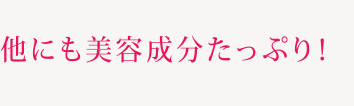 他にも美容成分たっぷり！